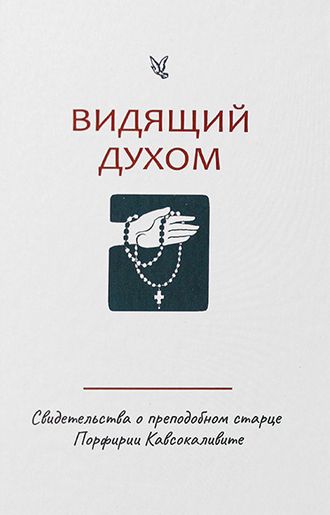 ВИДЯЩИЙ ДУХОМ

Свидетельства о преподобном старце Порфирии Кавсокаливите